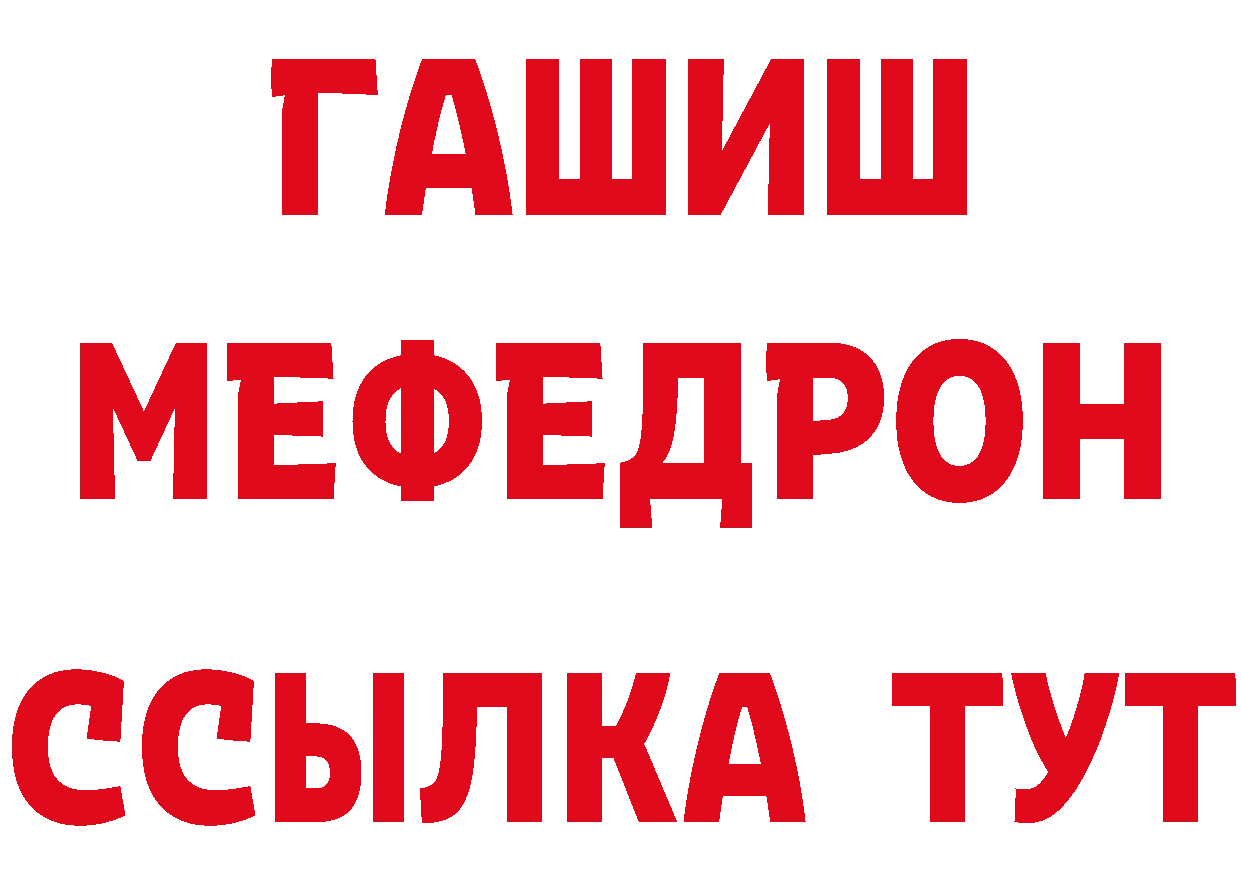 ГАШИШ
МЕФЕДРОН
ССЫЛКА ТУТ